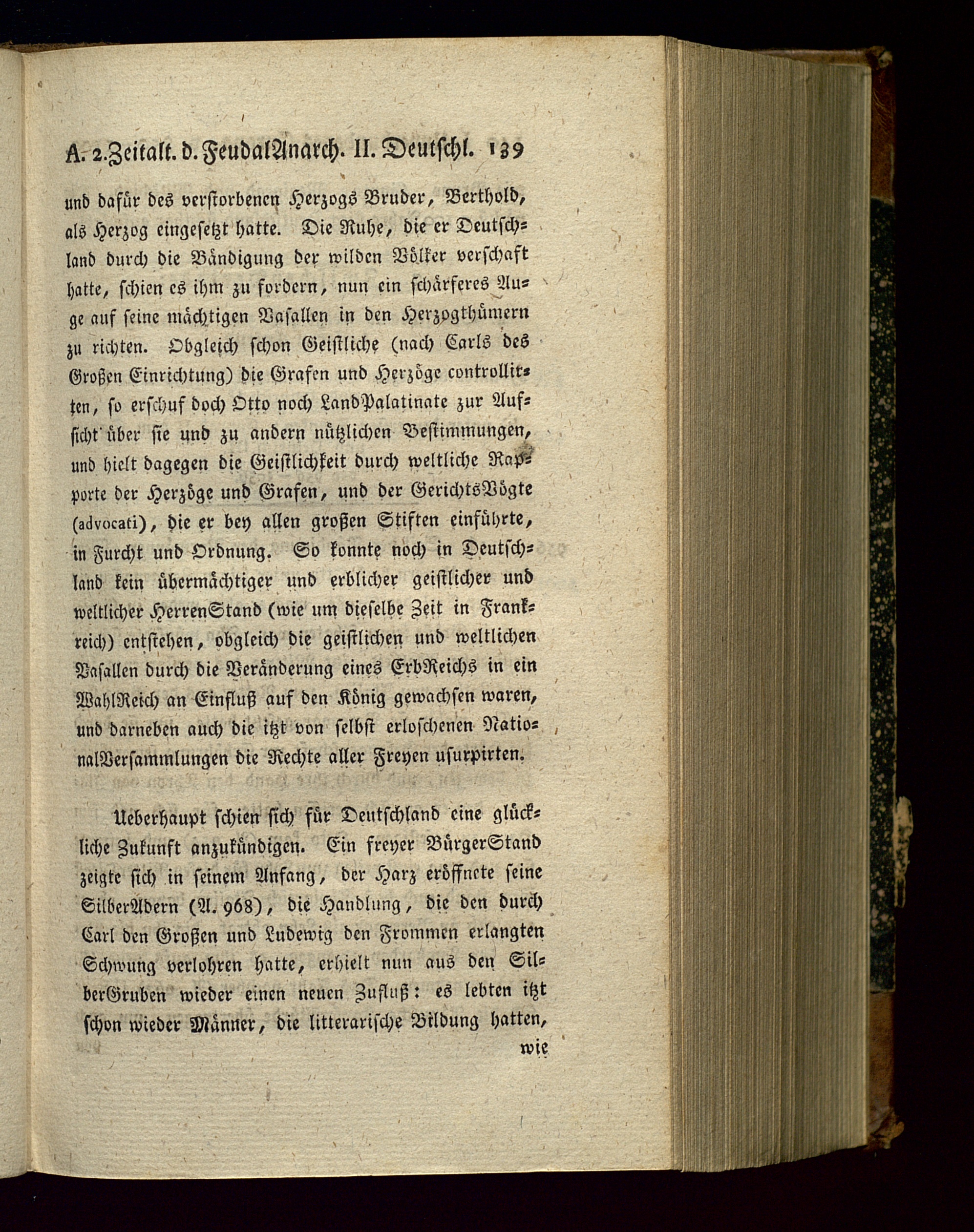 A. 2. Zeitalt. d. FeudalAnarch. II. Deutschl. 139

und dafür des verstorbenen Herzogs Bruder, Berthold, als Herzog eingesetzt hatte. Die Ruhe, die er Deutschland durch die Bändigung der wilden Völker verschaft hatte, schien es ihm zu fordern, nun ein schärferes Auge auf seine mächtigen Vasallen in den Herzogthümern zu richten. Obgleich schon Geistliche (nach Carls des Großen Einrichtung) die Grafen und Herzöge controllirten, so erschuf doch Otto noch LandPalatinate zur Aufsicht über sie und zu andern nützlichen Bestimmungen, und hielt dagegen die Geistlichkeit durch weltliche Rapporte der Herzöge und Grafen, und der GerichtsVögte (advocati), die er bey allen großen Stiften einführte, in Furcht und Ordnung. So konnte noch in Deutschland kein übermächtiger und erblicher geistlicher und weltlicher HerrenStand (wie um dieselbe Zeit in Frankreich) entstehen, obgleich die geistlichen und weltlichen Vasallen durch die Veränderung eines ErbReichs in ein WahlReich an Einfluß auf den König gewachsen waren, und darneben auch die itzt von selbst erloschenen NationalVersammlungen die Rechte aller Freyen usurpirten.

Ueberhaupt schien sich für Deutschland eine glückliche Zukunft anzukündigen. Ein freyer BürgerStand zeigte sich in seinem Anfang, der Harz eröffnete seine SilberAdern (A. 968), die Handlung, die den durch Carl den Großen und Ludewig den Frommen erlangten Schwung verlohren hatte, erhielt nun aus den SilberGruben wieder einen neuen Zufluß: es lebten itzt schon wieder Männer, die litterarische Bildung hatten,

wie